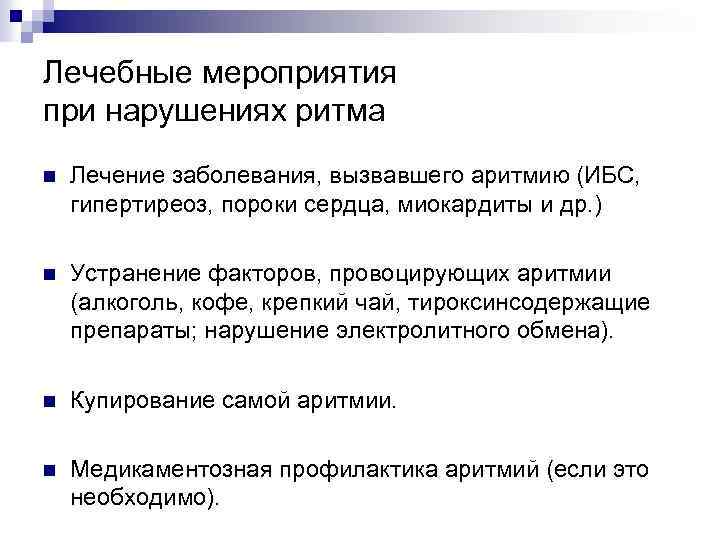 Лечебные мероприятия
при нарушениях ритма

• Лечение заболевания, вызвавшего аритмию (ИБС, гипертиреоз, пороки сердца, миокардиты и др.)

• Устранение факторов, провоцирующих аритмии (алкоголь, кофе, крепкий чай, тироксинсодержащие препараты; нарушение электролитного обмена).

• Купирование самой аритмии.

• Медикаментозная профилактика аритмий (если это необходимо).